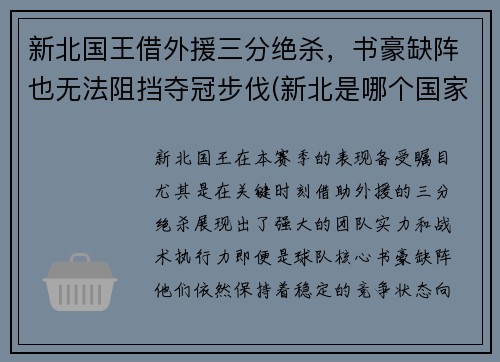 新北国王借外援三分绝杀，书豪缺阵也无法阻挡夺冠步伐(新北是哪个国家

新北国王在本赛季的表现备受瞩目尤其是在关键时刻借助外援的三分绝杀展现出了强大的团队实力和战术执行力即便是球队核心书豪缺阵他们依然保持着稳定的竞争状态向